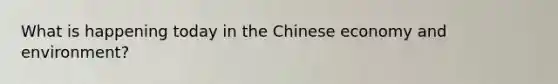 What is happening today in the Chinese economy and environment?